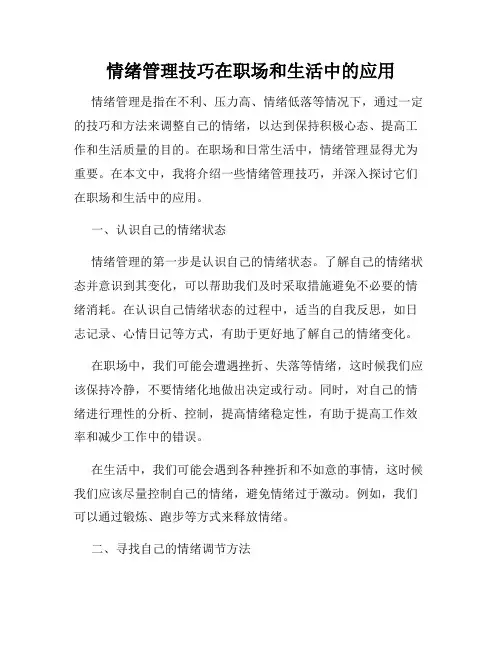 情绪管理技巧在职场和生活中的应用

情绪管理是指在不利、压力高、情绪低落等情况下，通过一定的技巧和方法来调整自己的情绪，以达到保持积极心态、提高工作和生活质量的目的。在职场和日常生活中，情绪管理显得尤为重要。在本文中，我将介绍一些情绪管理技巧，并深入探讨它们在职场和生活中的应用。

一、认识自己的情绪状态

情绪管理的第一步是认识自己的情绪状态。了解自己的情绪状态并意识到其变化，可以帮助我们及时采取措施避免不必要的情绪消耗。在认识自己情绪状态的过程中，适当的自我反思，如日志记录、心情日记等方式，有助于更好地了解自己的情绪变化。

在职场中，我们可能会遭遇挫折、失落等情绪，这时候我们应该保持冷静，不要情绪化地做出决定或行动。同时，对自己的情绪进行理性的分析、控制，提高情绪稳定性，有助于提高工作效率和减少工作中的错误。

在生活中，我们可能会遇到各种挫折和不如意的事情，这时候我们应该尽量控制自己的情绪，避免情绪过于激动。例如，我们可以通过锻炼、跑步等方式来释放情绪。

二、寻找自己的情绪调节方法